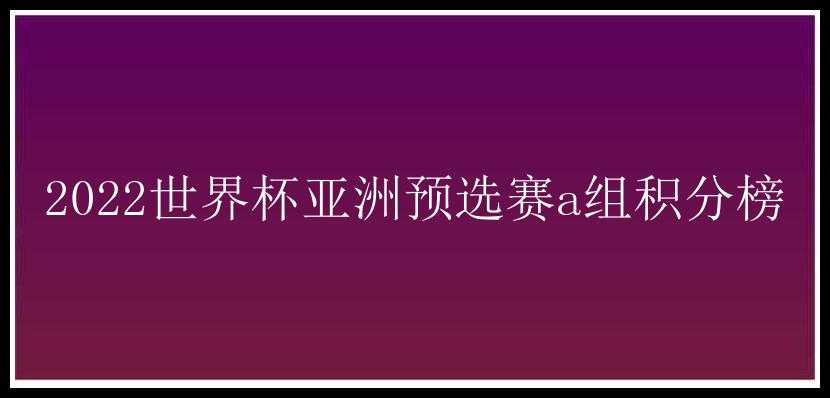 2022世界杯亚洲预选赛a组积分榜